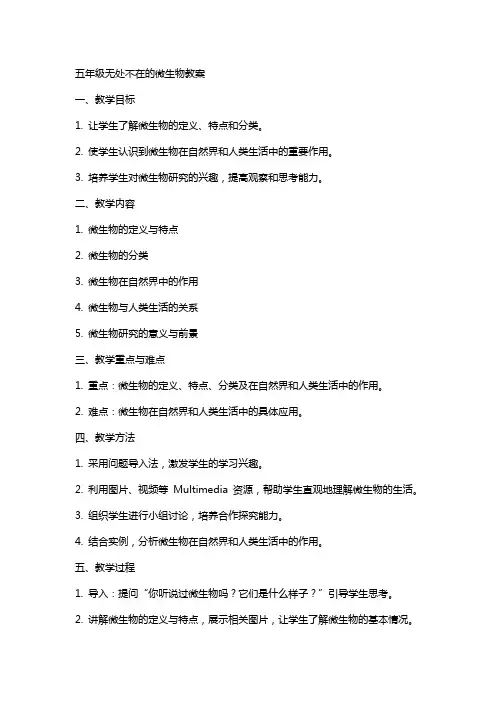 五年级无处不在的微生物教案

一、教学目标

1. 让学生了解微生物的定义、特点和分类。

2. 使学生认识到微生物在自然界和人类生活中的重要作用。

3. 培养学生对微生物研究的兴趣，提高观察和思考能力。

二、教学内容

1. 微生物的定义与特点

2. 微生物的分类

3. 微生物在自然界中的作用

4. 微生物与人类生活的关系

5. 微生物研究的意义与前景

三、教学重点与难点

1. 重点：微生物的定义、特点、分类及在自然界和人类生活中的作用。

2. 难点：微生物在自然界和人类生活中的具体应用。

四、教学方法

1. 采用问题导入法，激发学生的学习兴趣。

2. 利用图片、视频等 Multimedia 资源，帮助学生直观地理解微生物的生活。

3. 组织学生进行小组讨论，培养合作探究能力。

4. 结合实例，分析微生物在自然界和人类生活中的作用。

五、教学过程

1. 导入：提问“你听说过微生物吗？它们是什么样子？”引导学生思考。

2. 讲解微生物的定义与特点，展示相关图片，让学生了解微生物的基本情况。